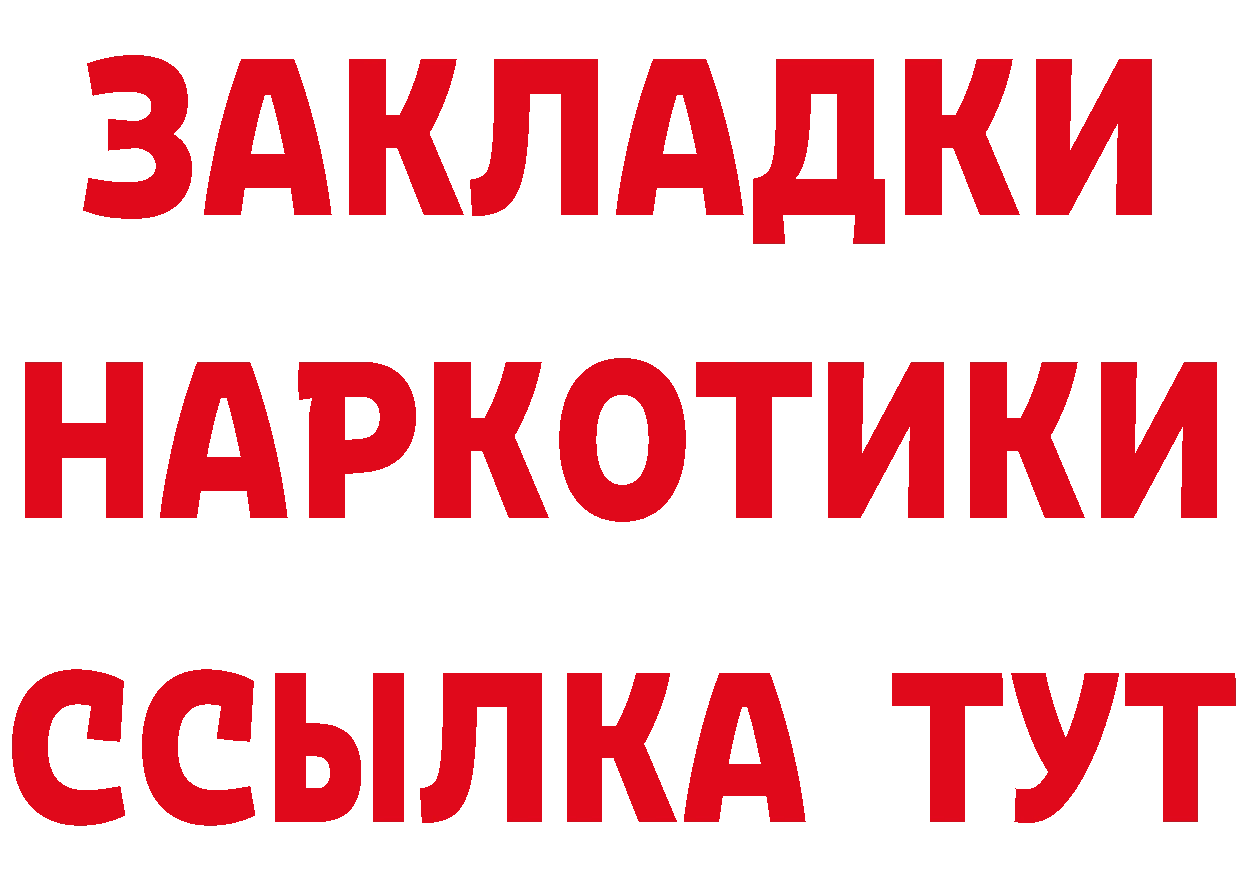 ЗАКЛАДКИ
НАРКОТИКИ
ССЫЛКА ТУТ